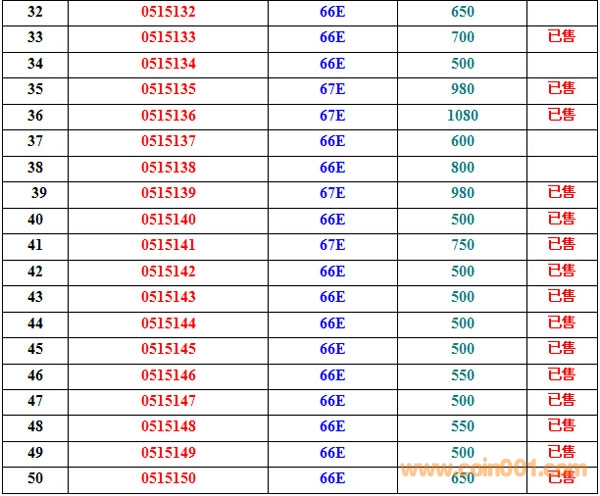 | 32 | 0515132 | 66E | 650 | |
|---|---|---|---|---|
| 33 | 0515133 | 66E | 700 | 已售 |
| 34 | 0515134 | 66E | 500 | |
| 35 | 0515135 | 67E | 980 | 已售 |
| 36 | 0515136 | 67E | 1080 | 已售 |
| 37 | 0515137 | 66E | 600 | |
| 38 | 0515138 | 66E | 800 | |
| 39 | 0515139 | 67E | 980 | 已售 |
| 40 | 0515140 | 66E | 500 | 已售 |
| 41 | 0515141 | 67E | 750 | 已售 |
| 42 | 0515142 | 66E | 500 | 已售 |
| 43 | 0515143 | 66E | 500 | 已售 |
| 44 | 0515144 | 66E | 500 | 已售 |
| 45 | 0515145 | 66E | 500 | 已售 |
| 46 | 0515146 | 66E | 550 | 已售 |
| 47 | 0515147 | 66E | 500 | 已售 |
| 48 | 0515148 | 66E | 550 | 已售 |
| 49 | 0515149 | 66E | 500 | 已售 |
| 50 | 0515150 | 66E | 650 | 已售 |

www.coin001.com